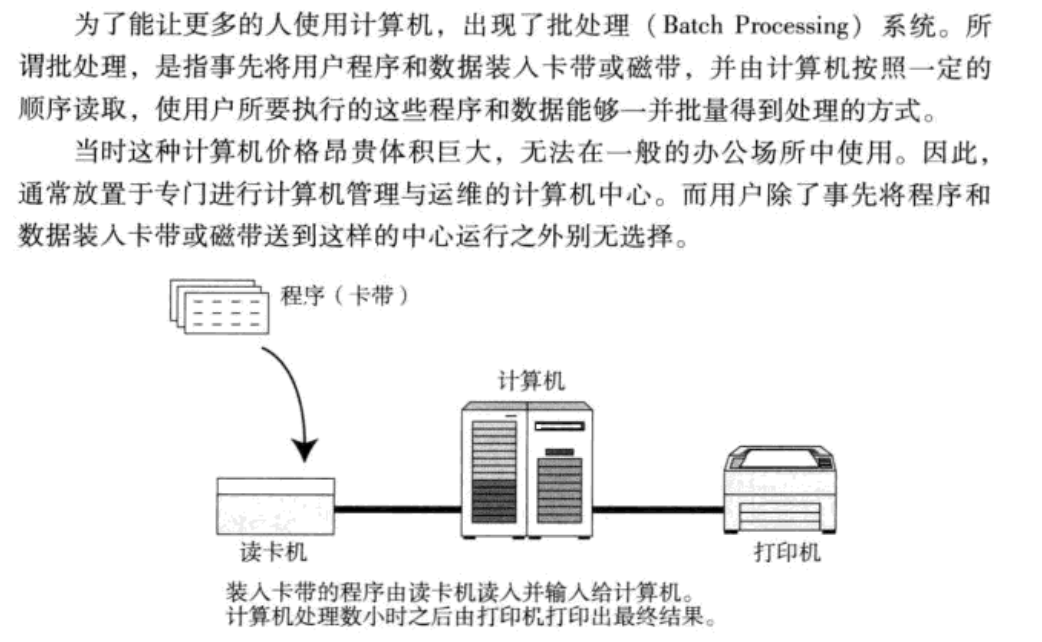 为了能让更多的人使用计算机，出现了批处理（Batch Processing）系统。所谓批处理，是指事先将用户程序和数据装入卡带或磁带，并由计算机按照一定的顺序读取，使用户所要执行的这些程序和数据能够一并批量得到处理的方式。

当时这种计算机价格昂贵体积巨大，无法在一般的办公场所中使用。因此，通常放置于专门进行计算机管理与运维的计算机中心。而用户除了事先将程序和数据装入卡带或磁带送到这样的中心运行之外别无选择。

程序（卡带）

计算机

读卡机

打印机

装入卡带的程序由读卡机读入并输入给计算机。
计算机处理数小时之后由打印机打印出最终结果。